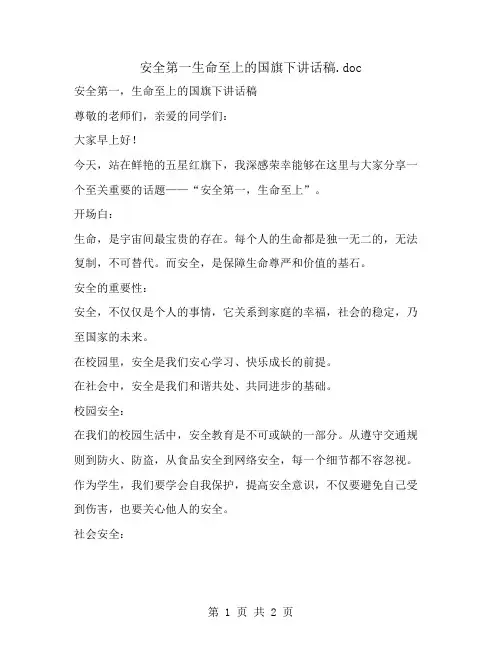 安全第一生命至上的国旗下讲话稿.doc

安全第一，生命至上的国旗下讲话稿

尊敬的老师们，亲爱的同学们：

大家早上好！

今天，站在鲜艳的五星红旗下，我深感荣幸能够在这里与大家分享一个至关重要的话题——“安全第一，生命至上”。

开场白：

生命，是宇宙间最宝贵的存在。每个人的生命都是独一无二的，无法复制，不可替代。而安全，是保障生命尊严和价值的基石。

安全的重要性：

安全，不仅仅是个人的事情，它关系到家庭的幸福，社会的稳定，乃至国家的未来。

在校园里，安全是我们安心学习、快乐成长的前提。

在社会中，安全是我们和谐共处、共同进步的基础。

校园安全：

在我们的校园生活中，安全教育是不可或缺的一部分。从遵守交通规则到防火、防盗，从食品安全到网络安全，每一个细节都不容忽视。

作为学生，我们要学会自我保护，提高安全意识，不仅要避免自己受到伤害，也要关心他人的安全。

社会安全：

第 1 页 共 2 页